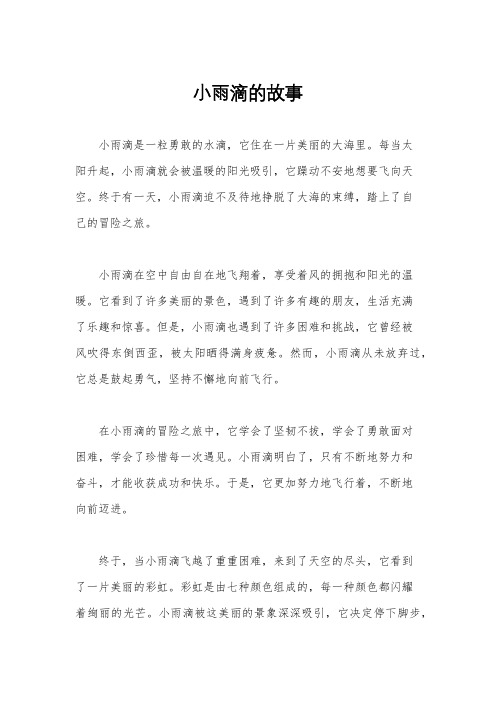 小雨滴的故事

小雨滴是一粒勇敢的水滴，它住在一片美丽的大海里。每当太阳升起，小雨滴就会被温暖的阳光吸引，它躁动不安地想要飞向天空。终于有一天，小雨滴迫不及待地挣脱了大海的束缚，踏上了自己的冒险之旅。

小雨滴在空中自由自在地飞翔着，享受着风的拥抱和阳光的温暖。它看到了许多美丽的景色，遇到了许多有趣的朋友，生活充满了乐趣和惊喜。但是，小雨滴也遇到了许多困难和挑战，它曾经被风吹得东倒西歪，被太阳晒得满身疲惫。然而，小雨滴从未放弃过，它总是鼓起勇气，坚持不懈地向前飞行。

在小雨滴的冒险之旅中，它学会了坚韧不拔，学会了勇敢面对困难，学会了珍惜每一次遇见。小雨滴明白了，只有不断地努力和奋斗，才能收获成功和快乐。于是，它更加努力地飞行着，不断地向前迈进。

终于，当小雨滴飞越了重重困难，来到了天空的尽头，它看到了一片美丽的彩虹。彩虹是由七种颜色组成的，每一种颜色都闪耀着绚丽的光芒。小雨滴被这美丽的景象深深吸引，它决定停下脚步，